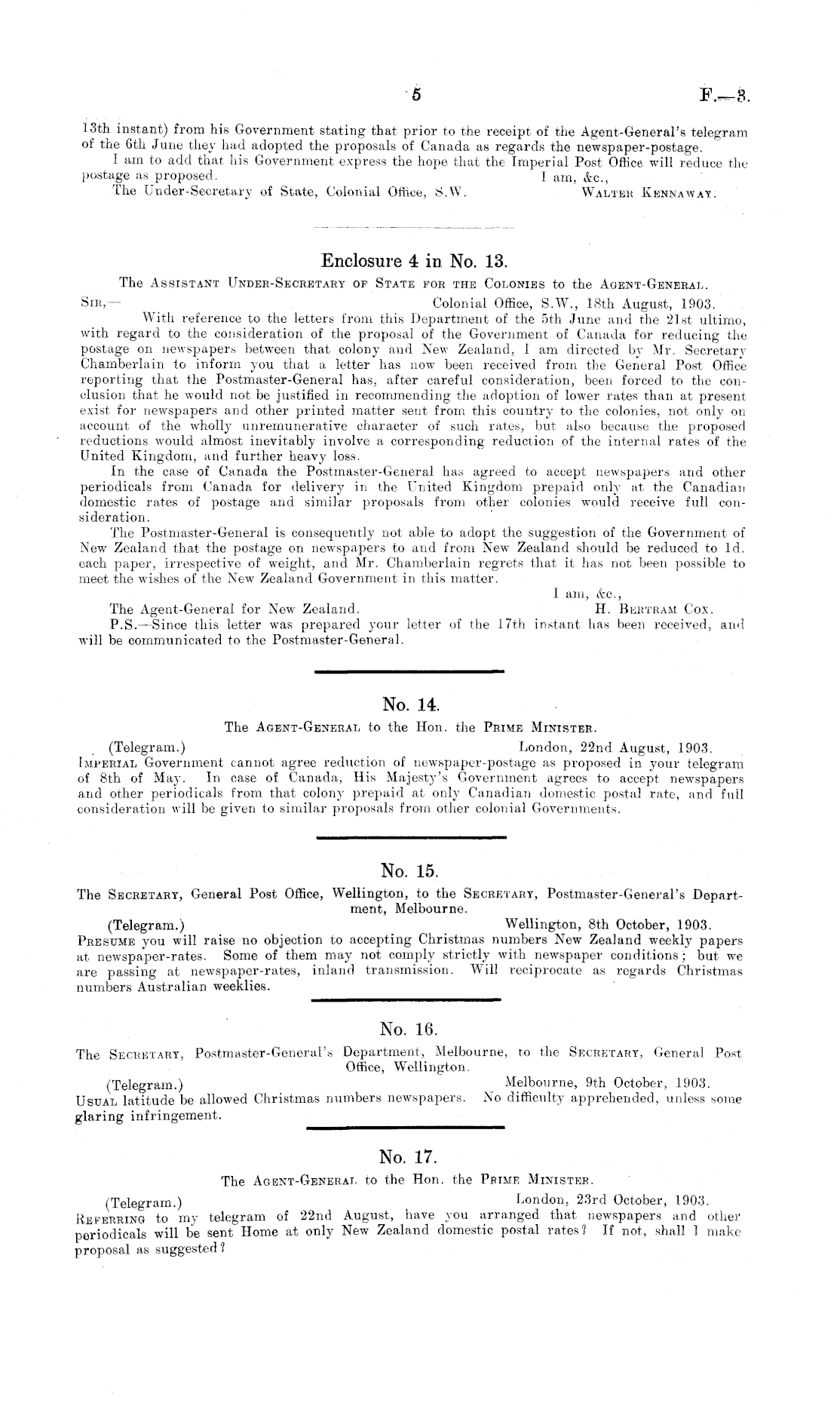 5 F.—3.

13th instant) from his Government stating that prior to the receipt of the Agent-General's telegram of the 6th June they had adopted the proposals of Canada as regards the newspaper-postage.

I am to add that his Government express the hope that the Imperial Post Office will reduce the postage as proposed. I am, &c.,

The Under-Secretary of State, Colonial Office, S.W. WALTER KENNAWAY.

Enclosure 4 in No. 13.

The ASSISTANT UNDER-SECRETARY OF STATE FOR THE COLONIES to the AGENT-GENERAL.

SIR,— Colonial Office, S.W., 18th August, 1903.

With reference to the letters from this Department of the 5th June and the 21st ultimo, with regard to the consideration of the proposal of the Government of Canada for reducing the postage on newspapers between that colony and New Zealand, I am directed by Mr. Secretary Chamberlain to inform you that a letter has now been received from the General Post Office reporting that the Postmaster-General has, after careful consideration, been forced to the conclusion that he would not be justified in recommending the adoption of lower rates than at present exist for newspapers and other printed matter sent from this country to the colonies, not only on account of the wholly unremunerative character of such rates, but also because the proposed reductions would almost inevitably involve a corresponding reduction of the internal rates of the United Kingdom, and further heavy loss.

In the case of Canada the Postmaster-General has agreed to accept newspapers and other periodicals from Canada for delivery in the United Kingdom prepaid only at the Canadian domestic rates of postage and similar proposals from other colonies would receive full consideration.

The Postmaster-General is consequently not able to adopt the suggestion of the Government of New Zealand that the postage on newspapers to and from New Zealand should be reduced to 1d. each paper, irrespective of weight, and Mr. Chamberlain regrets that it has not been possible to meet the wishes of the New Zealand Government in this matter.

I am, &c.,

The Agent-General for New Zealand. H. BERTRAM COX.

P.S.—Since this letter was prepared your letter of the 17th instant has been received, and will be communicated to the Postmaster-General.

No. 14.

The AGENT-GENERAL to the Hon. the PRIME MINISTER.

(Telegram.) London, 22nd August, 1903.

IMPERIAL Government cannot agree reduction of newspaper-postage as proposed in your telegram of 8th of May. In case of Canada, His Majesty's Government agrees to accept newspapers and other periodicals from that colony prepaid at only Canadian domestic postal rate, and full consideration will be given to similar proposals from other colonial Governments.

No. 15.

The SECRETARY, General Post Office, Wellington, to the SECRETARY, Postmaster-General's Department, Melbourne.

(Telegram.) Wellington, 8th October, 1903.

PRESUME you will raise no objection to accepting Christmas numbers New Zealand weekly papers at newspaper-rates. Some of them may not comply strictly with newspaper conditions; but we are passing at newspaper-rates, inland transmission. Will reciprocate as regards Christmas numbers Australian weeklies.

No. 16.

The SECRETARY, Postmaster-General's Department, Melbourne, to the SECRETARY, General Post Office, Wellington.

(Telegram.) Melbourne, 9th October, 1903.

USUAL latitude be allowed Christmas numbers newspapers. No difficulty apprehended, unless some glaring infringement.

No. 17.

The AGENT-GENERAL to the Hon. the PRIME MINISTER.

(Telegram.) London, 23rd October, 1903.

REFERRING to my telegram of 22nd August, have you arranged that newspapers and other periodicals will be sent Home at only New Zealand domestic postal rates? If not, shall I make proposal as suggested?